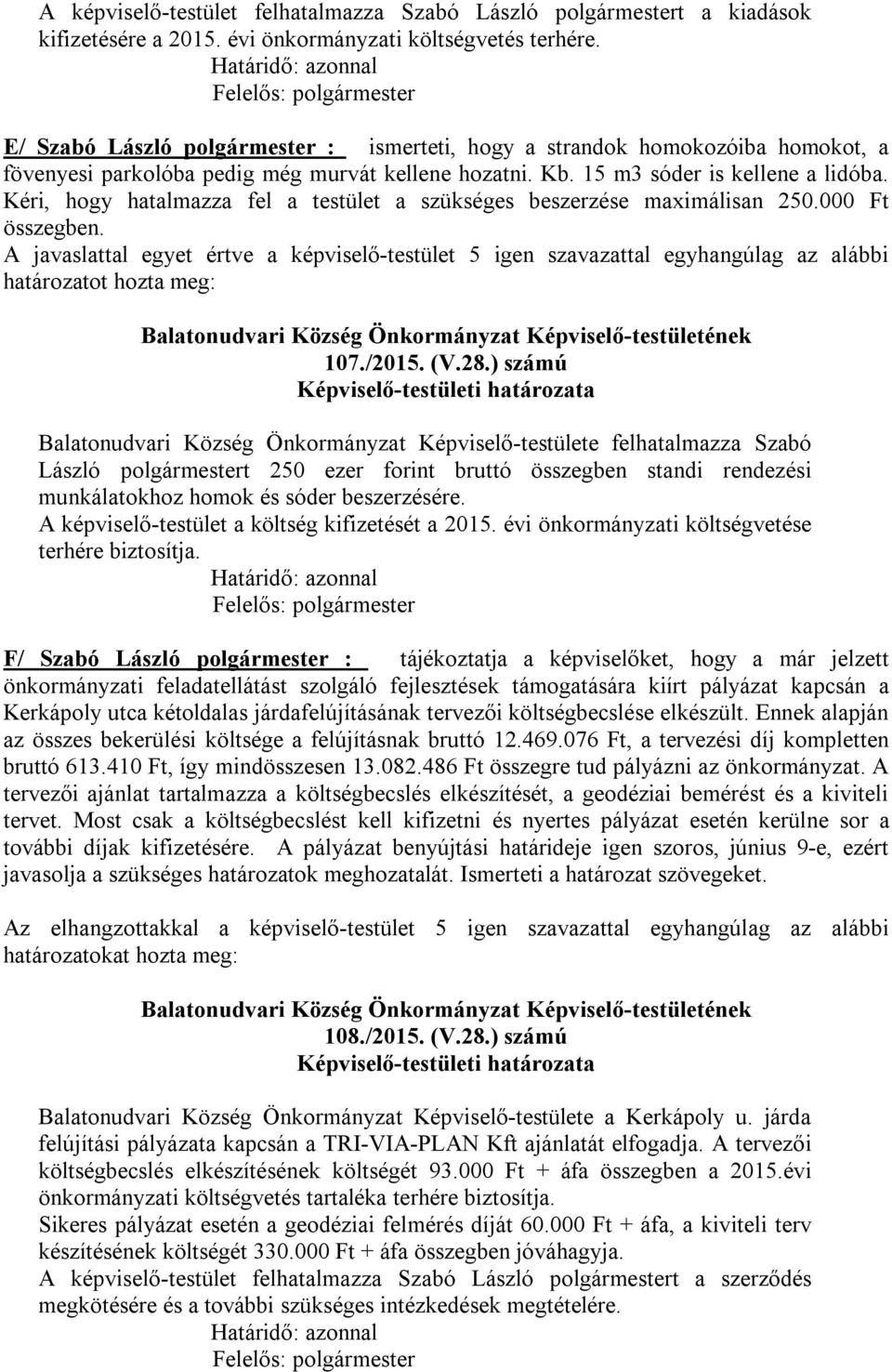 A képviselő-testület felhatalmazza Szabó László polgármestert a kiadások kifizetésére a 2015. évi önkormányzati költségvetés terhére.
Határidő: azonnal
Felelős: polgármester

E/ Szabó László polgármester : ismerteti, hogy a strandok homokozóiba homokot, a fövenyesi parkolóba pedig még murvát kellene hozatni. Kb. 15 m3 sóder is kellene a lidóba. Kéri, hogy hatalmazza fel a testület a szükséges beszerzése maximálisan 250.000 Ft összegben.
A javaslattal egyet értve a képviselő-testület 5 igen szavazattal egyhangúlag az alábbi határozatot hozta meg:

Balatonudvari Község Önkormányzat Képviselő-testületének
107./2015. (V.28.) számú
Képviselő-testületi határozata

Balatonudvari Község Önkormányzat Képviselő-testülete felhatalmazza Szabó László polgármestert 250 ezer forint bruttó összegben standi rendezési munkálatokhoz homok és sóder beszerzésére.
A képviselő-testület a költség kifizetését a 2015. évi önkormányzati költségvetése terhére biztosítja.
Határidő: azonnal
Felelős: polgármester

F/ Szabó László polgármester : tájékoztatja a képviselőket, hogy a már jelzett önkormányzati feladatellátást szolgáló fejlesztések támogatására kiírt pályázat kapcsán a Kerkápoly utca kétoldalas járdafelújításának tervezői költségbecslése elkészült. Ennek alapján az összes bekerülési költsége a felújításnak bruttó 12.469.076 Ft, a tervezési díj kompletten bruttó 613.410 Ft, így mindösszesen 13.082.486 Ft összegre tud pályázni az önkormányzat. A tervezői ajánlat tartalmazza a költségbecslés elkészítését, a geodéziai bemérést és a kiviteli tervet. Most csak a költségbecslést kell kifizetni és nyertes pályázat esetén kerülne sor a további díjak kifizetésére. A pályázat benyújtási határideje igen szoros, június 9-e, ezért javasolja a szükséges határozatok meghozatalát. Ismerteti a határozat szövegeket.

Az elhangzottakkal a képviselő-testület 5 igen szavazattal egyhangúlag az alábbi határozatokat hozta meg:

Balatonudvari Község Önkormányzat Képviselő-testületének
108./2015. (V.28.) számú
Képviselő-testületi határozata

Balatonudvari Község Önkormányzat Képviselő-testülete a Kerkápoly u. járda felújítási pályázata kapcsán a TRI-VIA-PLAN Kft ajánlatát elfogadja. A tervezői költségbecslés elkészítésének költségét 93.000 Ft + áfa összegben a 2015.évi önkormányzati költségvetés tartaléka terhére biztosítja.
Sikeres pályázat esetén a geodéziai felmérés díját 60.000 Ft + áfa, a kiviteli terv készítésének költségét 330.000 Ft + áfa összegben jóváhagyja.
A képviselő-testület felhatalmazza Szabó László polgármestert a szerződés megkötésére és a további szükséges intézkedések megtételére.
Határidő: azonnal
Felelős: polgármester